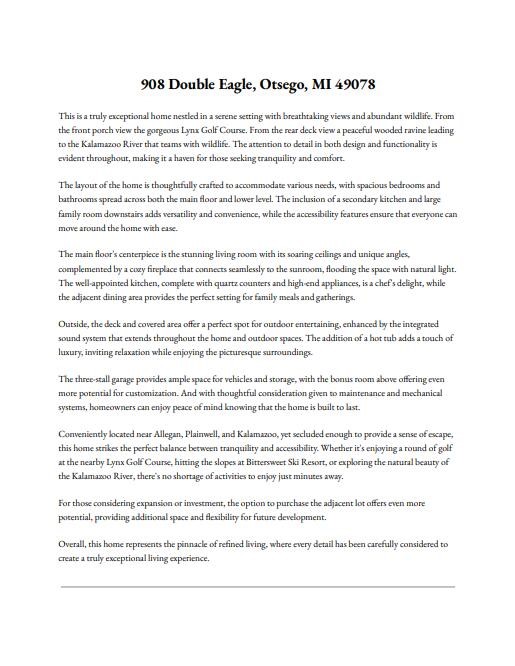 908 Double Eagle, Otsego, MI 49078

This is a truly exceptional home nestled in a serene setting with breathtaking views and abundant wildlife. From the front porch view the gorgeous Lynx Golf Course. From the rear deck view a peaceful wooded ravine leading to the Kalamazoo River that teams with wildlife. The attention to detail in both design and functionality is evident throughout, making it a haven for those seeking tranquility and comfort.

The layout of the home is thoughtfully crafted to accommodate various needs, with spacious bedrooms and bathrooms spread across both the main floor and lower level. The inclusion of a secondary kitchen and large family room downstairs adds versatility and convenience, while the accessibility features ensure that everyone can move around the home with ease.

The main floor's centerpiece is the stunning living room with its soaring ceilings and unique angles, complemented by a cozy fireplace that connects seamlessly to the sunroom, flooding the space with natural light. The well-appointed kitchen, complete with quartz counters and high-end appliances, is a chef's delight, while the adjacent dining area provides the perfect setting for family meals and gatherings.

Outside, the deck and covered area offer a perfect spot for outdoor entertaining, enhanced by the integrated sound system that extends throughout the home and outdoor spaces. The addition of a hot tub adds a touch of luxury, inviting relaxation while enjoying the picturesque surroundings.

The three-stall garage provides ample space for vehicles and storage, with the bonus room above offering even more potential for customization. And with thoughtful consideration given to maintenance and mechanical systems, homeowners can enjoy peace of mind knowing that the home is built to last.

Conveniently located near Allegan, Plainwell, and Kalamazoo, yet secluded enough to provide a sense of escape, this home strikes the perfect balance between tranquility and accessibility. Whether it's enjoying a round of golf at the nearby Lynx Golf Course, hitting the slopes at Bittersweet Ski Resort, or exploring the natural beauty of the Kalamazoo River, there's no shortage of activities to enjoy just minutes away.

For those considering expansion or investment, the option to purchase the adjacent lot offers even more potential, providing additional space and flexibility for future development.

Overall, this home represents the pinnacle of refined living, where every detail has been carefully considered to create a truly exceptional living experience.